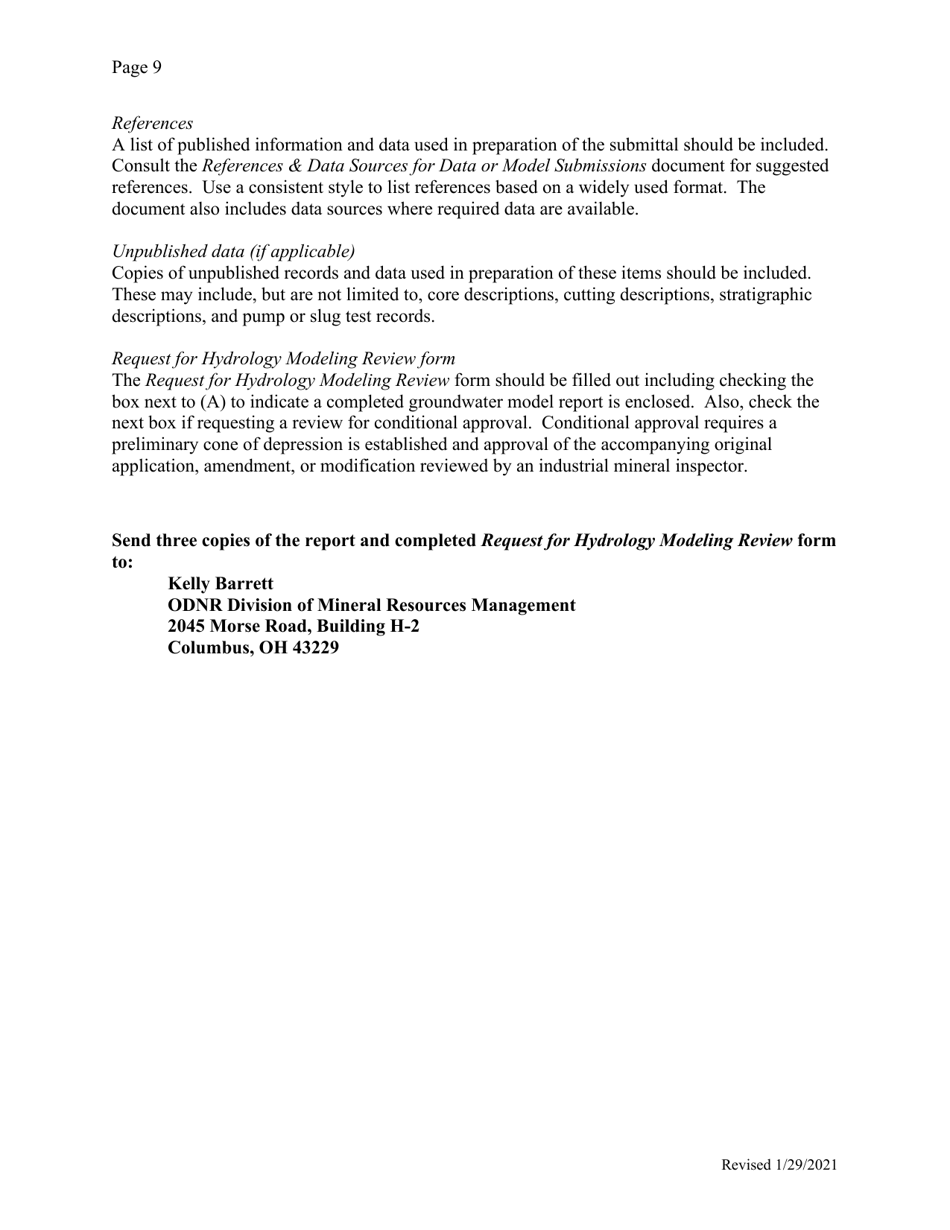 Page 9

References
A list of published information and data used in preparation of the submittal should be included. Consult the References & Data Sources for Data or Model Submissions document for suggested references. Use a consistent style to list references based on a widely used format. The document also includes data sources where required data are available.

Unpublished data (if applicable)
Copies of unpublished records and data used in preparation of these items should be included. These may include, but are not limited to, core descriptions, cutting descriptions, stratigraphic descriptions, and pump or slug test records.

Request for Hydrology Modeling Review form
The Request for Hydrology Modeling Review form should be filled out including checking the box next to (A) to indicate a completed groundwater model report is enclosed. Also, check the next box if requesting a review for conditional approval. Conditional approval requires a preliminary cone of depression is established and approval of the accompanying original application, amendment, or modification reviewed by an industrial mineral inspector.

Send three copies of the report and completed Request for Hydrology Modeling Review form to:

Kelly Barrett
ODNR Division of Mineral Resources Management
2045 Morse Road, Building H-2
Columbus, OH 43229

Revised 1/29/2021